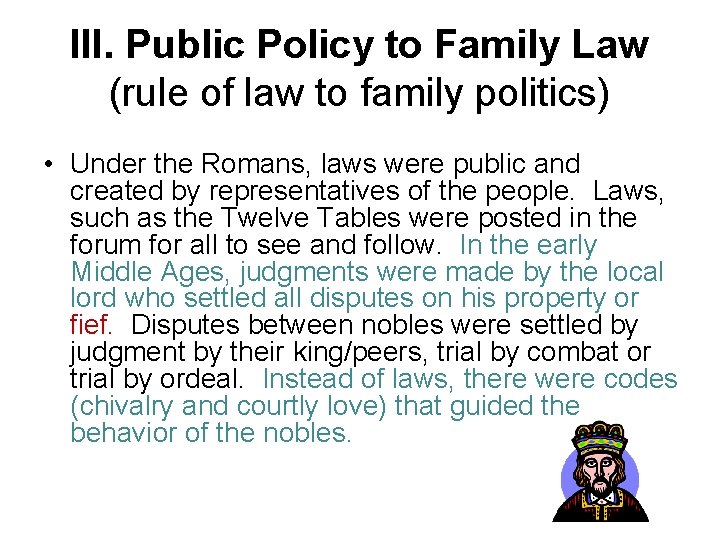 III. Public Policy to Family Law
(rule of law to family politics)

• Under the Romans, laws were public and created by representatives of the people. Laws, such as the Twelve Tables were posted in the forum for all to see and follow. In the early Middle Ages, judgments were made by the local lord who settled all disputes on his property or fief. Disputes between nobles were settled by judgment by their king/peers, trial by combat or trial by ordeal. Instead of laws, there were codes (chivalry and courtly love) that guided the behavior of the nobles.